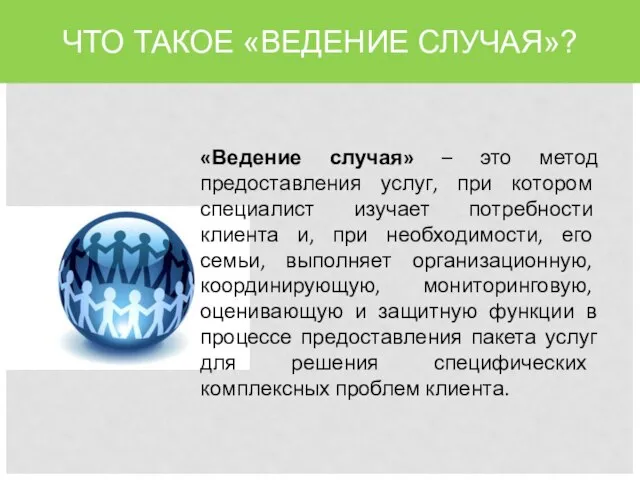 ЧТО ТАКОЕ «ВЕДЕНИЕ СЛУЧАЯ»?

«Ведение случая» – это метод предоставления услуг, при котором специалист изучает потребности клиента и, при необходимости, его семьи, выполняет организационную, координирующую, мониторинговую, оценивающую и защитную функции в процессе предоставления пакета услуг для решения специфических комплексных проблем клиента.